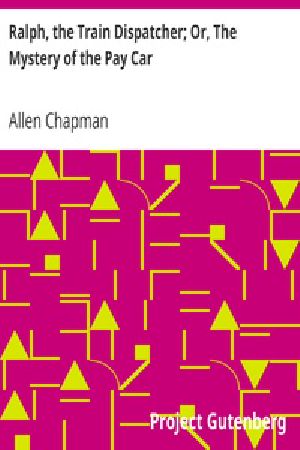 Ralph, the Train Dispatcher; Or, The Mystery of the Pay Car

Allen Chapman

Project Gutenberg